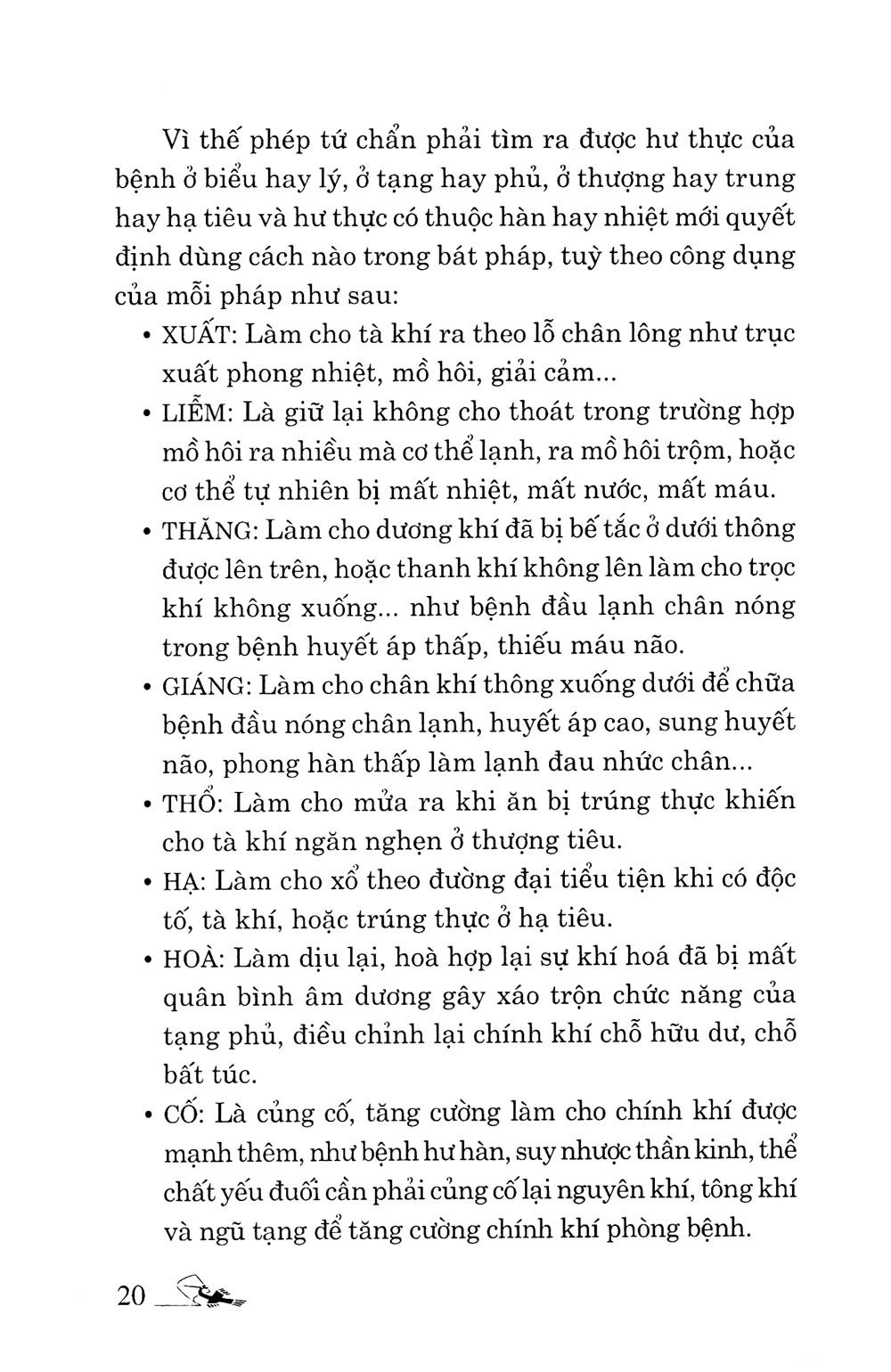 Vì thế phép tứ chẩn phải tìm ra được hư thực của bệnh ở biểu hay lý, ở tạng hay phủ, ở thượng hay trung hay hạ tiêu và hư thực có thuộc hàn hay nhiệt mới quyết định dùng cách nào trong bát pháp, tuỳ theo công dụng của mỗi pháp như sau:

• XUẤT: Làm cho tà khí ra theo lỗ chân lông như trục xuất phong nhiệt, mồ hôi, giải cảm...

• LIỄM: Là giữ lại không cho thoát trong trường hợp mồ hôi ra nhiều mà cơ thể lạnh, ra mồ hôi trộm, hoặc cơ thể tự nhiên bị mất nhiệt, mất nước, mất máu.

• THĂNG: Làm cho dương khí đã bị bế tắc ở dưới thông được lên trên, hoặc thanh khí không lên làm cho trọc khí không xuống... như bệnh đầu lạnh chân nóng trong bệnh huyết áp thấp, thiếu máu não.

• GIÁNG: Làm cho chân khí thông xuống dưới để chữa bệnh đầu nóng chân lạnh, huyết áp cao, sung huyết não, phong hàn thấp làm lạnh đau nhức chân...

• THỔ: Làm cho mửa ra khi ăn bị trúng thực khiến cho tà khí ngăn nghẹn ở thượng tiêu.

• HẠ: Làm cho xổ theo đường đại tiểu tiện khi có độc tố, tà khí, hoặc trúng thực ở hạ tiêu.

• HOÀ: Làm dịu lại, hoà hợp lại sự khí hoá đã bị mất quân bình âm dương gây xáo trộn chức năng của tạng phủ, điều chỉnh lại chính khí chỗ hữu dư, chỗ bất túc.

• CỐ: Là củng cố, tăng cường làm cho chính khí được mạnh thêm, như bệnh hư hàn, suy nhược thần kinh, thể chất yếu đuối cần phải củng cố lại nguyên khí, tông khí và ngũ tạng để tăng cường chính khí phòng bệnh.

20